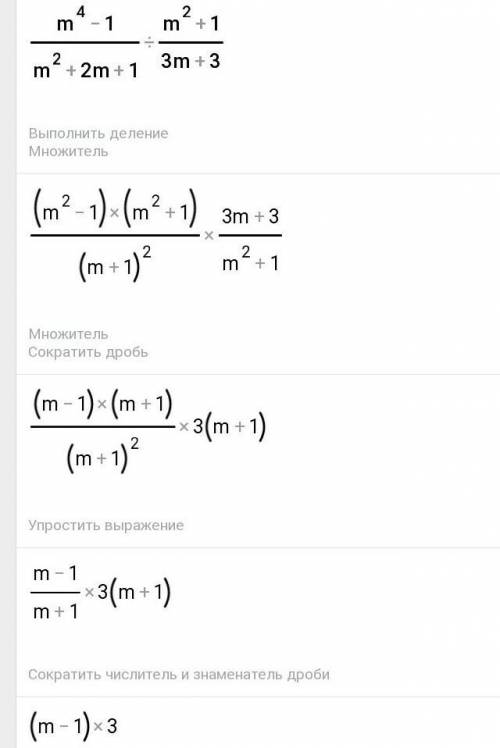 $\frac{m^4-1}{m^2+2m+1} \div \frac{m^2+1}{3m+3}$

Выполнить деление
Множитель

$\frac{(m^2-1)\times(m^2+1)}{(m+1)^2} \times \frac{3m+3}{m^2+1}$

Множитель
Сократить дробь

$\frac{(m-1)\times(m+1)}{(m+1)^2} \times 3(m+1)$

Упростить выражение

$\frac{m-1}{m+1} \times 3(m+1)$

Сократить числитель и знаменатель дроби

$(m-1)\times 3$